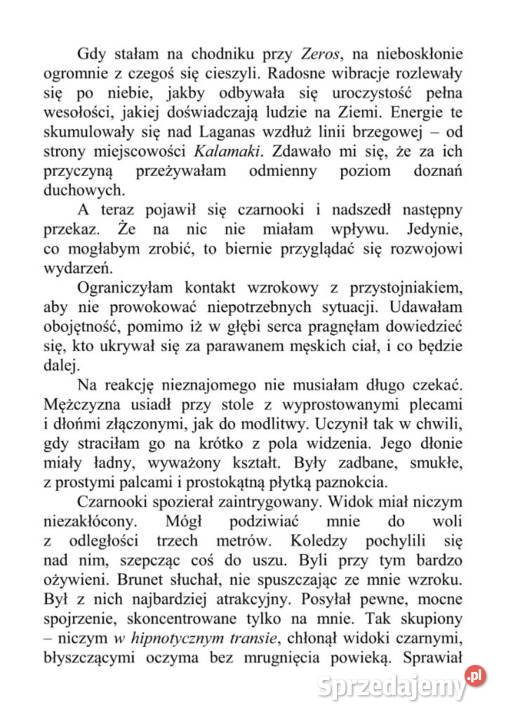 Gdy stałam na chodniku przy Zeros, na nieboskłonie ogromnie z czegoś się cieszyli. Radosne wibracje rozlewały się po niebie, jakby odbywała się uroczystość pełna wesołości, jakiej doświadczają ludzie na Ziemi. Energie te skumulowały się nad Laganas wzdłuż linii brzegowej – od strony miejscowości Kalamaki. Zdawało mi się, że za ich przyczyną przeżywałam odmienny poziom doznań duchowych.

A teraz pojawił się czarnooki i nadszedł następny przekaz. Że na nic nie miałam wpływu. Jedynie, co mogłabym zrobić, to biernie przyglądać się rozwojowi wydarzeń.

Ograniczyłam kontakt wzrokowy z przystojniakiem, aby nie prowokować niepotrzebnych sytuacji. Udawałam obojętność, pomimo iż w głębi serca pragnęłam dowiedzieć się, kto ukrywał się za parawanem męskich ciał, i co będzie dalej.

Na reakcję nieznajomego nie musiałam długo czekać. Mężczyzna usiadł przy stole z wyprostowanymi plecami i dłońmi złączonymi, jak do modlitwy. Uczynił tak w chwili, gdy straciłam go na krótko z pola widzenia. Jego dłonie miały ładny, wyważony kształt. Były zadbane, smukłe, z prostymi palcami i prostokątną płytką paznokcia.

Czarnooki spozierał zaintrygowany. Widok miał niczym niezakłócony. Mógł podziwiać mnie do woli z odległości trzech metrów. Koledzy pochylili się nad nim, szepcząc coś do uszu. Byli przy tym bardzo ożywieni. Brunet słuchał, nie spuszczając ze mnie wzroku. Był z nich najbardziej atrakcyjny. Posyłał pewne, mocne spojrzenie, skoncentrowane tylko na mnie. Tak skupiony – niczym w hipnotycznym transie, chłonął widoki czarnymi, błyszczącymi oczyma bez mrugnięcia powieką. Sprawiał

Sprzedajemy.pl